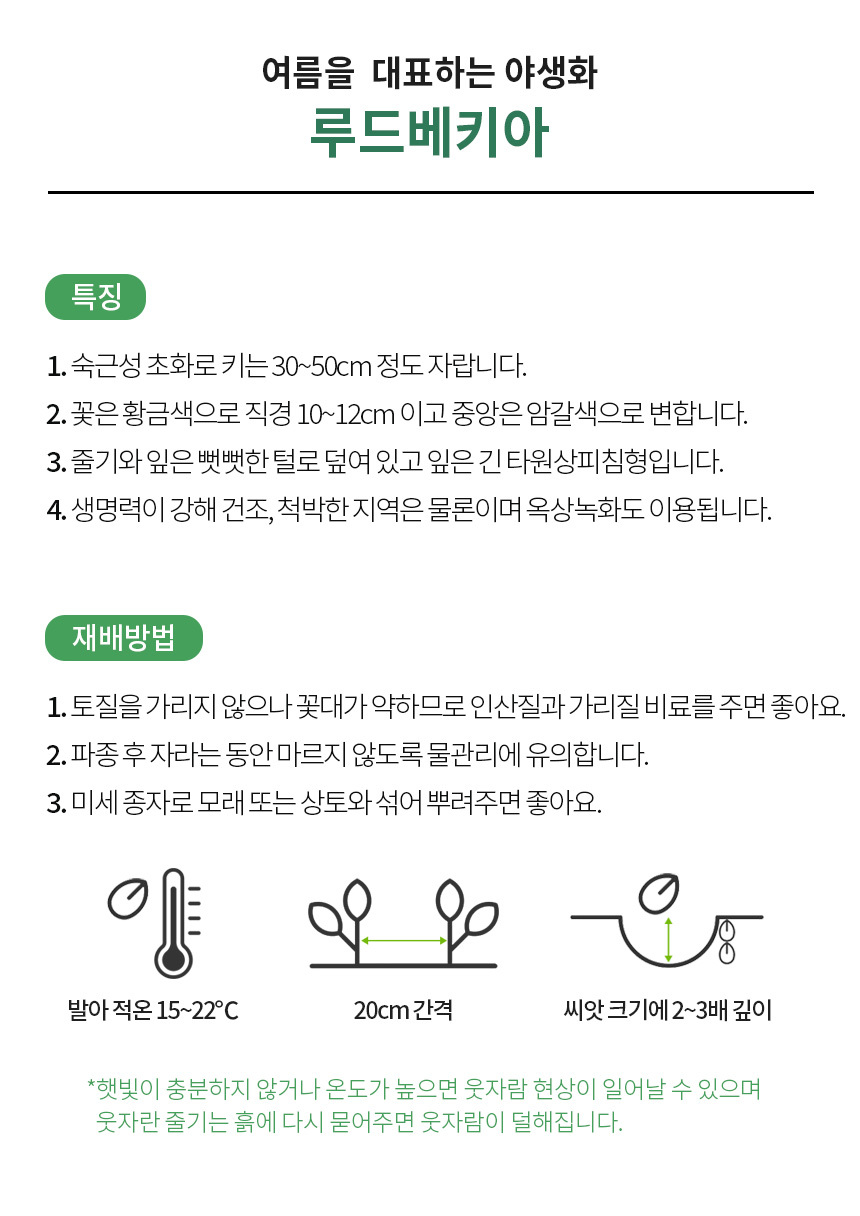 여름을 대표하는 야생화

루드베키아

특징

1. 숙근성 초화로 키는 30~50cm 정도 자랍니다.
2. 꽃은 황금색으로 직경 10~12cm 이고 중앙은 암갈색으로 변합니다.
3. 줄기와 잎은 뻣뻣한 털로 덮여 있고 잎은 긴 타원상피침형입니다.
4. 생명력이 강해 건조, 척박한 지역은 물론이며 옥상녹화도 이용됩니다.

재배방법

1. 토질을 가리지 않으나 꽃대가 약하므로 인산질과 가리질 비료를 주면 좋아요.
2. 파종 후 자라는 동안 마르지 않도록 물관리에 유의합니다.
3. 미세 종자로 모래 또는 상토와 섞어 뿌려주면 좋아요.

발아 적온 15~22°C

20cm 간격

씨앗 크기에 2~3배 깊이

*햇빛이 충분하지 않거나 온도가 높으면 웃자람 현상이 일어날 수 있으며 웃자란 줄기는 흙에 다시 묻어주면 웃자람이 덜해집니다.